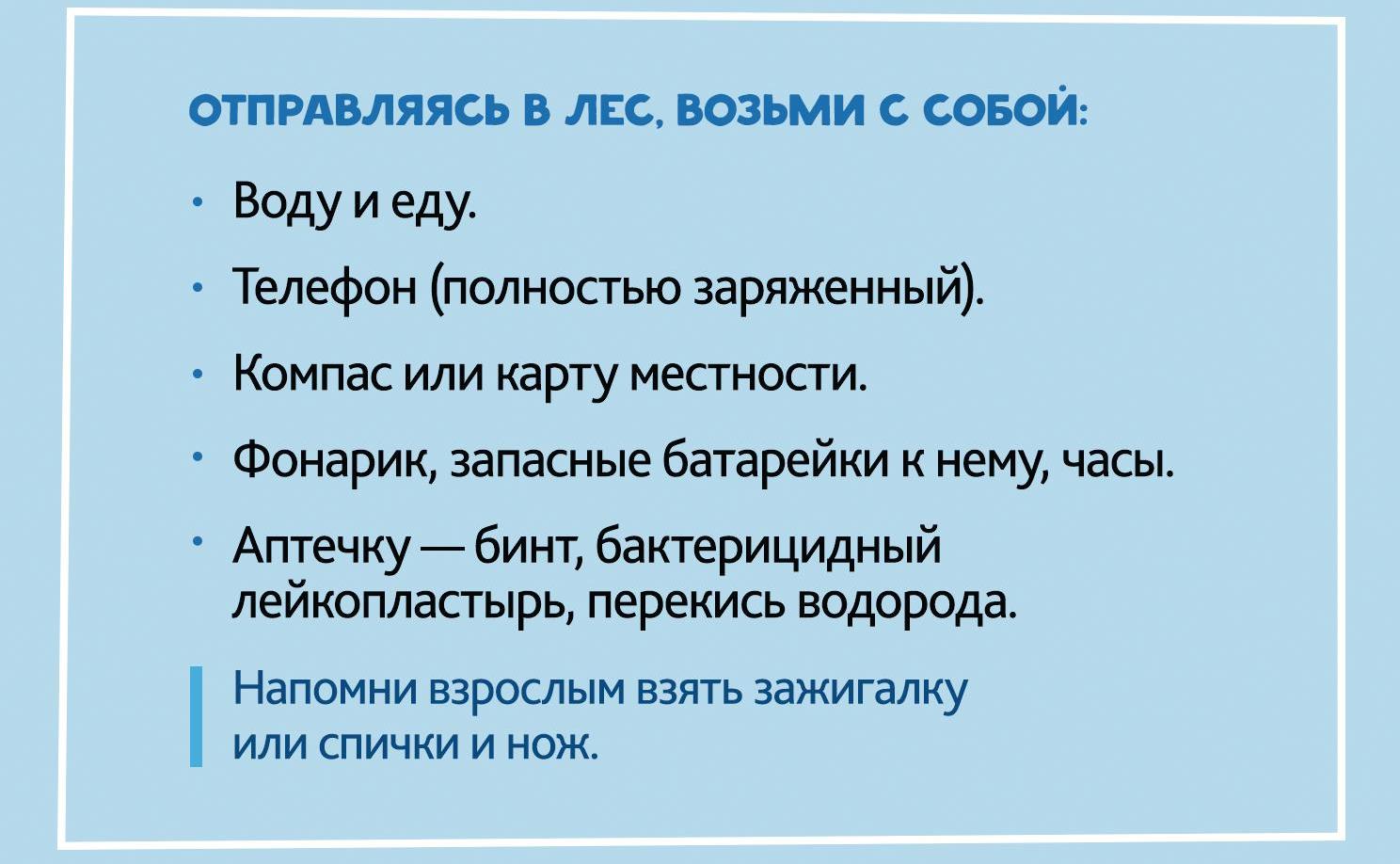 ОТПРАВЛЯЯСЬ В ЛЕС, ВОЗЬМИ С СОБОЙ:

• Воду и еду.

• Телефон (полностью заряженный).

• Компас или карту местности.

• Фонарик, запасные батарейки к нему, часы.

• Аптечку — бинт, бактерицидный лейкопластырь, перекись водорода.

Напомни взрослым взять зажигалку или спички и нож.